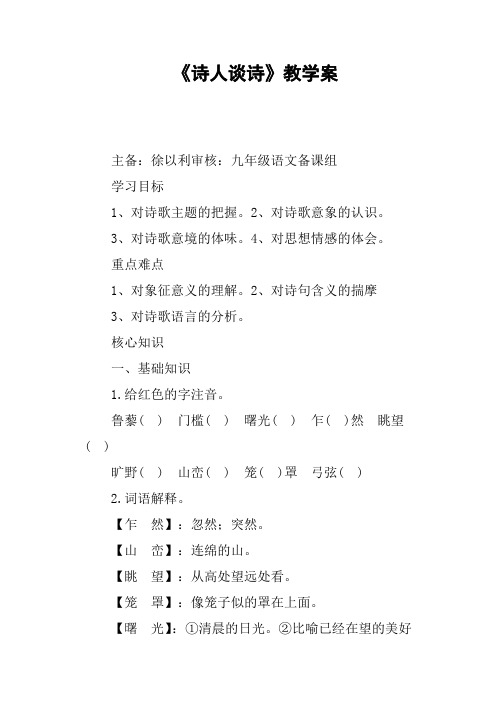 《诗人谈诗》教学案

主备：徐以利审核：九年级语文备课组

学习目标

1、对诗歌主题的把握。2、对诗歌意象的认识。

3、对诗歌意境的体味。4、对思想情感的体会。

重点难点

1、对象征意义的理解。2、对诗句含义的揣摩

3、对诗歌语言的分析。

核心知识

一、基础知识

1.给红色的字注音。

鲁藜（ ） 门槛（ ） 曙光（ ） 乍（ ）然 眺望（ ）

旷野（ ） 山峦（ ） 笼（ ）罩 弓弦（ ）

2.词语解释。

【乍 然】：忽然；突然。

【山 峦】：连绵的山。

【眺 望】：从高处望远处看。

【笼 罩】：像笼子似的罩在上面。

【曙 光】：①清晨的日光。②比喻已经在望的美好